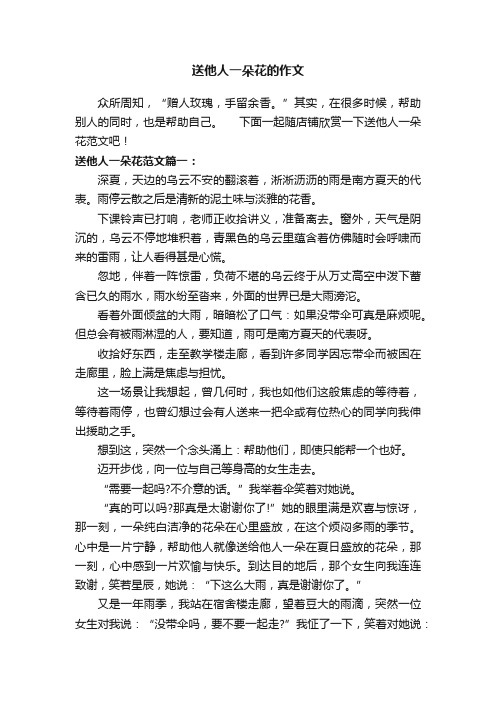 送他人一朵花的作文

众所周知，“赠人玫瑰，手留余香。”其实，在很多时候，帮助别人的同时，也是帮助自己。　下面一起随店铺欣赏一下送他人一朵花范文吧！

送他人一朵花范文篇一：

深夏，天边的乌云不安的翻滚着，淅淅沥沥的雨是南方夏天的代表。雨停云散之后是清新的泥土味与淡雅的花香。

下课铃声已打响，老师正收拾讲义，准备离去。窗外，天气是阴沉的，乌云不停地堆积着，青黑色的乌云里蕴含着仿佛随时会呼啸而来的雷雨，让人看得甚是心慌。

忽地，伴着一阵惊雷，负荷不堪的乌云终于从万丈高空中泼下蓄含已久的雨水，雨水纷至沓来，外面的世界已是大雨滂沱。

看着外面倾盆的大雨，暗暗松了口气：如果没带伞可真是麻烦呢。但总会有被雨淋湿的人，要知道，雨可是南方夏天的代表呀。

收拾好东西，走至教学楼走廊，看到许多同学因忘带伞而被困在走廊里，脸上满是焦虑与担忧。

这一场景让我想起，曾几何时，我也如他们这般焦虑的等待着，等待着雨停，也曾幻想过会有人送来一把伞或有位热心的同学向我伸出援助之手。

想到这，突然一个念头涌上：帮助他们，即使只能帮一个也好。

迈开步伐，向一位与自己等身高的女生走去。

“需要一起吗?不介意的话。”我举着伞笑着对她说。

“真的可以吗?那真是太谢谢你了!”她的眼里满是欢喜与惊讶，那一刻，一朵纯白洁净的花朵在心里盛放，在这个烦闷多雨的季节。心中是一片宁静，帮助他人就像送给他人一朵在夏日盛放的花朵，那一刻，心中感到一片欢愉与快乐。到达目的地后，那个女生向我连连致谢，笑若星辰，她说：“下这么大雨，真是谢谢你了。”

又是一年雨季，我站在宿舍楼走廊，望着豆大的雨滴，突然一位女生对我说：“没带伞吗，要不要一起走?”我怔了一下，笑着对她说：